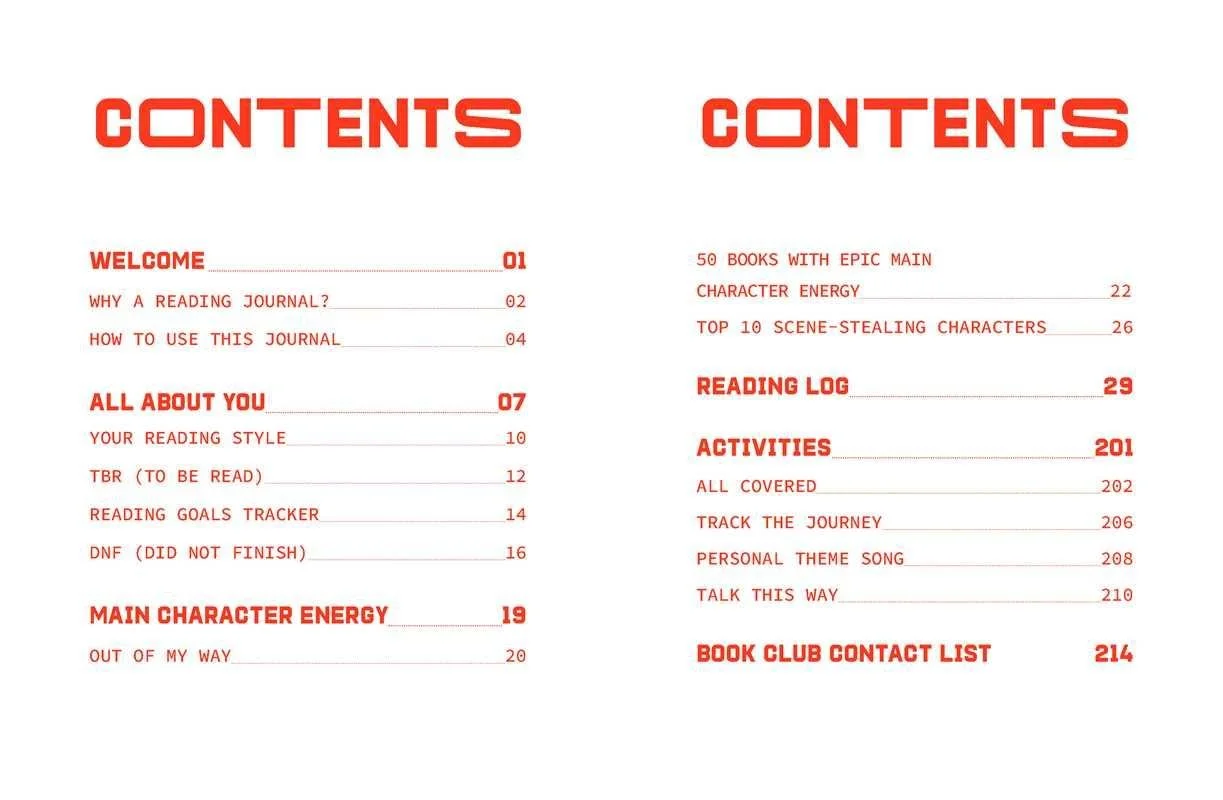 CONTENTS

WELCOME 01
WHY A READING JOURNAL? 02
HOW TO USE THIS JOURNAL 04

ALL ABOUT YOU 07
YOUR READING STYLE 10
TBR (TO BE READ) 12
READING GOALS TRACKER 14
DNF (DID NOT FINISH) 16

MAIN CHARACTER ENERGY 19
OUT OF MY WAY 20

CONTENTS

50 BOOKS WITH EPIC MAIN CHARACTER ENERGY 22
TOP 10 SCENE-STEALING CHARACTERS 26

READING LOG 29

ACTIVITIES 201
ALL COVERED 202
TRACK THE JOURNEY 206
PERSONAL THEME SONG 208
TALK THIS WAY 210

BOOK CLUB CONTACT LIST 214